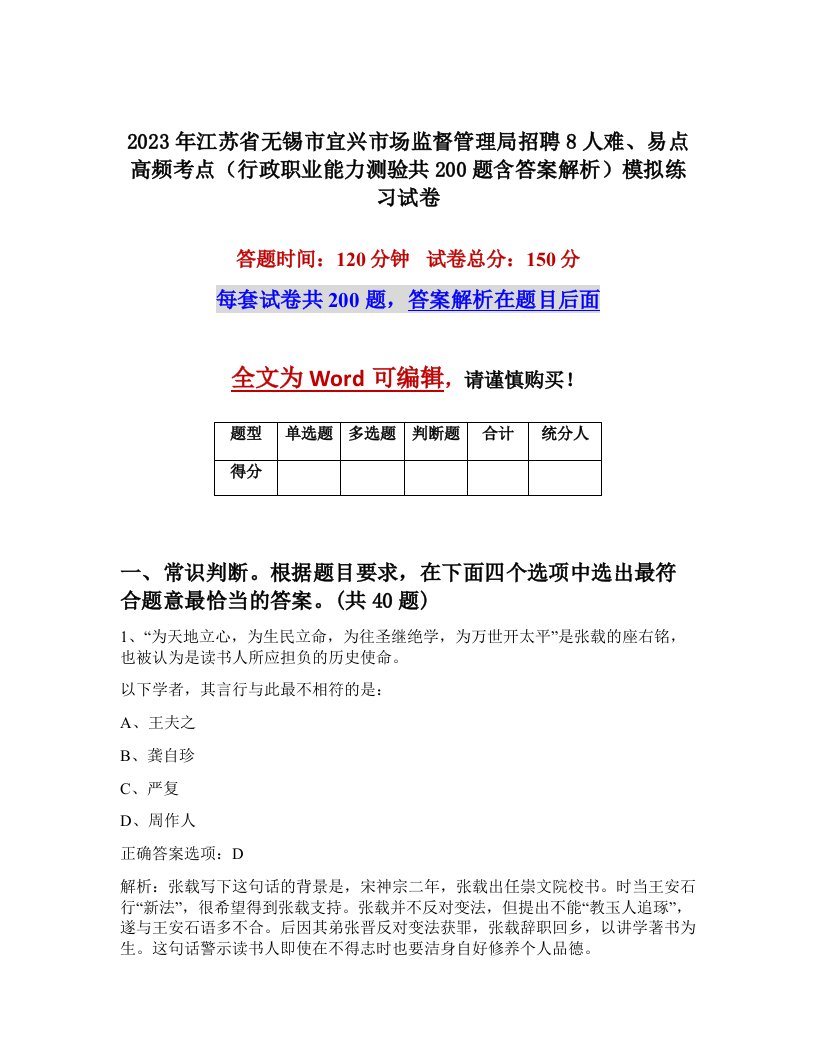 2023年江苏省无锡市宜兴市场监督管理局招聘8人难、易点高频考点（行政职业能力测验共200题含答案解析）模拟练习试卷

答题时间：120分钟　试卷总分：150分

每套试卷共200题，答案解析在题目后面

全文为Word可编辑，请谨慎购买！

| 题型 | 单选题 | 多选题 | 判断题 | 合计 | 统分人 |
|---|---|---|---|---|---|
| 得分 | | | | | |

一、常识判断。根据题目要求，在下面四个选项中选出最符合题意最恰当的答案。(共40题）

1、“为天地立心，为生民立命，为往圣继绝学，为万世开太平”是张载的座右铭，也被认为是读书人所应担负的历史使命。

以下学者，其言行与此最不相符的是：

A、王夫之

B、龚自珍

C、严复

D、周作人

正确答案选项：D

解析：张载写下这句话的背景是，宋神宗二年，张载出任崇文院校书。时当王安石行“新法”，很希望得到张载支持。张载并不反对变法，但提出不能“教玉人追琢”，遂与王安石语多不合。后因其弟张晋反对变法获罪，张载辞职回乡，以讲学著书为生。这句话警示读书人即使在不得志时也要洁身自好修养个人品德。